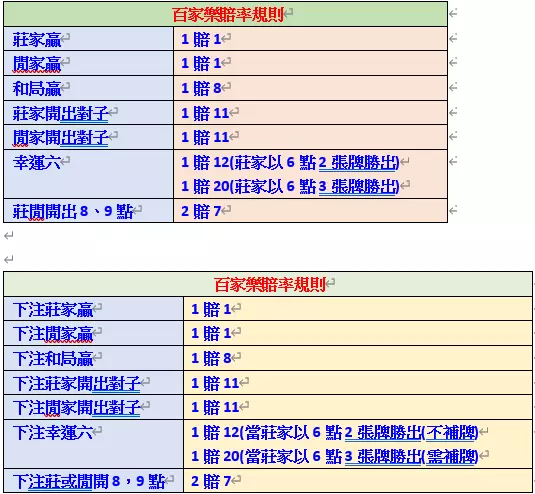 | 百家樂賠率規則 | |
|---|---|
| 莊家贏 | 1 賠 1 |
| 閒家贏 | 1 賠 1 |
| 和局贏 | 1 賠 8 |
| 莊家開出對子 | 1 賠 11 |
| 閒家開出對子 | 1 賠 11 |
| 幸運六 | 1 賠 12(莊家以 6 點 2 張牌勝出) 1 賠 20(莊家以 6 點 3 張牌勝出) |
| 莊閒開出 8、9 點 | 2 賠 7 |

| 百家樂賠率規則 | |
|---|---|
| 下注莊家贏 | 1 賠 1 |
| 下注閒家贏 | 1 賠 1 |
| 下注和局贏 | 1 賠 8 |
| 下注莊家開出對子 | 1 賠 11 |
| 下注閒家開出對子 | 1 賠 11 |
| 下注幸運六 | 1 賠 12(當莊家以 6 點 2 張牌勝出(不補牌) 1 賠 20(當莊家以 6 點 3 張牌勝出(需補牌) |
| 下注莊或閒開 8，9 點 | 2 賠 7 |